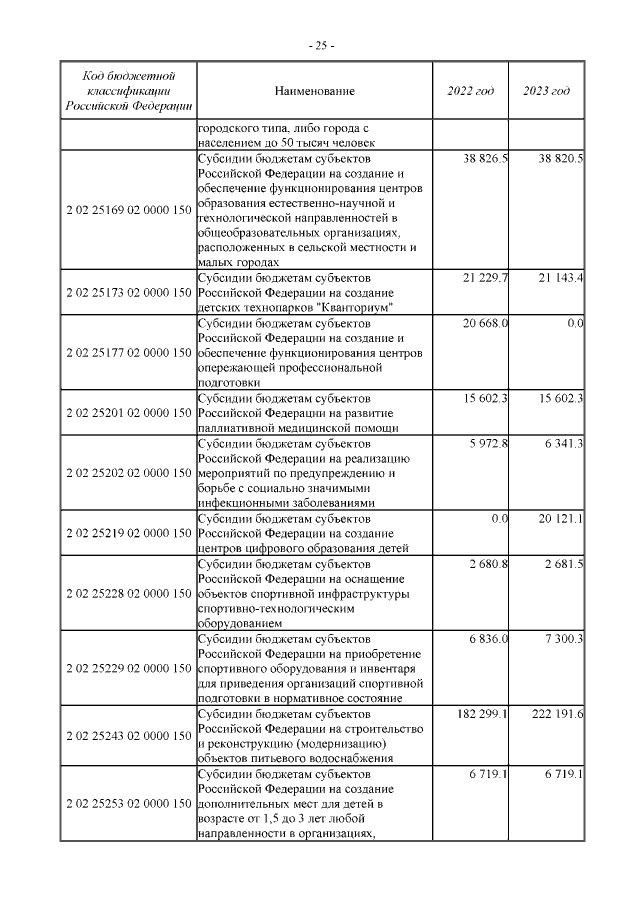 - 25 -

| Код бюджетной классификации Российской Федерации | Наименование | 2022 год | 2023 год |
|---|---|---|---|
| | городского типа, либо города с населением до 50 тысяч человек | | |
| 2 02 25169 02 0000 150 | Субсидии бюджетам субъектов Российской Федерации на создание и обеспечение функционирования центров образования естественно-научной и технологической направленностей в общеобразовательных организациях, расположенных в сельской местности и малых городах | 38 826.5 | 38 820.5 |
| 2 02 25173 02 0000 150 | Субсидии бюджетам субъектов Российской Федерации на создание детских технопарков "Кванториум" | 21 229.7 | 21 143.4 |
| 2 02 25177 02 0000 150 | Субсидии бюджетам субъектов Российской Федерации на создание и обеспечение функционирования центров опережающей профессиональной подготовки | 20 668.0 | 0.0 |
| 2 02 25201 02 0000 150 | Субсидии бюджетам субъектов Российской Федерации на развитие паллиативной медицинской помощи | 15 602.3 | 15 602.3 |
| 2 02 25202 02 0000 150 | Субсидии бюджетам субъектов Российской Федерации на реализацию мероприятий по предупреждению и борьбе с социально значимыми инфекционными заболеваниями | 5 972.8 | 6 341.3 |
| 2 02 25219 02 0000 150 | Субсидии бюджетам субъектов Российской Федерации на создание центров цифрового образования детей | 0.0 | 20 121.1 |
| 2 02 25228 02 0000 150 | Субсидии бюджетам субъектов Российской Федерации на оснащение объектов спортивной инфраструктуры спортивно-технологическим оборудованием | 2 680.8 | 2 681.5 |
| 2 02 25229 02 0000 150 | Субсидии бюджетам субъектов Российской Федерации на приобретение спортивного оборудования и инвентаря для приведения организаций спортивной подготовки в нормативное состояние | 6 836.0 | 7 300.3 |
| 2 02 25243 02 0000 150 | Субсидии бюджетам субъектов Российской Федерации на строительство и реконструкцию (модернизацию) объектов питьевого водоснабжения | 182 299.1 | 222 191.6 |
| 2 02 25253 02 0000 150 | Субсидии бюджетам субъектов Российской Федерации на создание дополнительных мест для детей в возрасте от 1,5 до 3 лет любой направленности в организациях, | 6 719.1 | 6 719.1 |